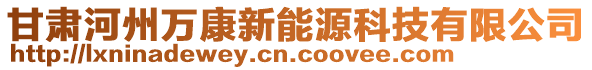 甘肃河州万康新能源科技有限公司
http://lxninadewey.cn.coovee.com